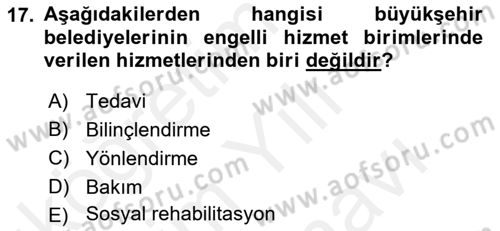 17. Aşağıdakilerden hangisi büyükşehir belediyelerinin engelli hizmet birimlerinde verilen hizmetlerinden biri değildir?

A) Tedavi
B) Bilinçlendirme
C) Yönlendirme
D) Bakım
E) Sosyal rehabilitasyon

www.aofsoru.com www.aofsoru.com www.aofsoru.com www.aofsoru.com